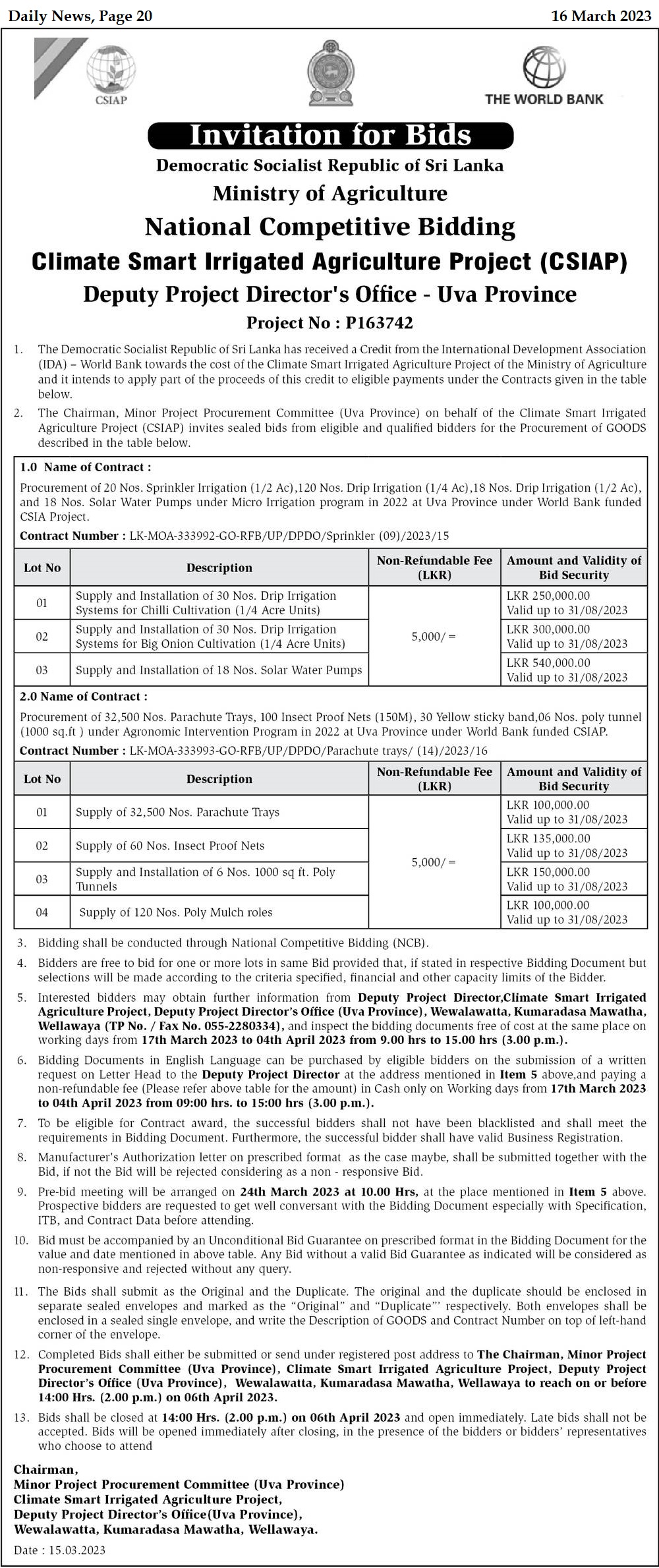 Daily News, Page 20 16 March 2023

CSIAP

THE WORLD BANK

Invitation for Bids

Democratic Socialist Republic of Sri Lanka
Ministry of Agriculture
National Competitive Bidding
Climate Smart Irrigated Agriculture Project (CSIAP)
Deputy Project Director's Office - Uva Province
Project No : P163742

1. The Democratic Socialist Republic of Sri Lanka has received a Credit from the International Development Association (IDA) – World Bank towards the cost of the Climate Smart Irrigated Agriculture Project of the Ministry of Agriculture and it intends to apply part of the proceeds of this credit to eligible payments under the Contracts given in the table below.

2. The Chairman, Minor Project Procurement Committee (Uva Province) on behalf of the Climate Smart Irrigated Agriculture Project (CSIAP) invites sealed bids from eligible and qualified bidders for the Procurement of GOODS described in the table below.

1.0 Name of Contract :
Procurement of 20 Nos. Sprinkler Irrigation (1/2 Ac),120 Nos. Drip Irrigation (1/4 Ac),18 Nos. Drip Irrigation (1/2 Ac), and 18 Nos. Solar Water Pumps under Micro Irrigation program in 2022 at Uva Province under World Bank funded CSIA Project.
Contract Number : LK-MOA-333992-GO-RFB/UP/DPDO/Sprinkler (09)/2023/15

| Lot No | Description | Non-Refundable Fee (LKR) | Amount and Validity of Bid Security |
|---|---|---|---|
| 01 | Supply and Installation of 30 Nos. Drip Irrigation Systems for Chilli Cultivation (1/4 Acre Units) | 5,000/= | LKR 250,000.00 Valid up to 31/08/2023 |
| 02 | Supply and Installation of 30 Nos. Drip Irrigation Systems for Big Onion Cultivation (1/4 Acre Units) | | LKR 300,000.00 Valid up to 31/08/2023 |
| 03 | Supply and Installation of 18 Nos. Solar Water Pumps | | LKR 540,000.00 Valid up to 31/08/2023 |

2.0 Name of Contract :
Procurement of 32,500 Nos. Parachute Trays, 100 Insect Proof Nets (150M), 30 Yellow sticky band,06 Nos. poly tunnel (1000 sq.ft ) under Agronomic Intervention Program in 2022 at Uva Province under World Bank funded CSIAP.
Contract Number : LK-MOA-333993-GO-RFB/UP/DPDO/Parachute trays/ (14)/2023/16

| Lot No | Description | Non-Refundable Fee (LKR) | Amount and Validity of Bid Security |
|---|---|---|---|
| 01 | Supply of 32,500 Nos. Parachute Trays | 5,000/= | LKR 100,000.00 Valid up to 31/08/2023 |
| 02 | Supply of 60 Nos. Insect Proof Nets | | LKR 135,000.00 Valid up to 31/08/2023 |
| 03 | Supply and Installation of 6 Nos. 1000 sq ft. Poly Tunnels | | LKR 150,000.00 Valid up to 31/08/2023 |
| 04 | Supply of 120 Nos. Poly Mulch roles | | LKR 100,000.00 Valid up to 31/08/2023 |

3. Bidding shall be conducted through National Competitive Bidding (NCB).

4. Bidders are free to bid for one or more lots in same Bid provided that, if stated in respective Bidding Document but selections will be made according to the criteria specified, financial and other capacity limits of the Bidder.

5. Interested bidders may obtain further information from Deputy Project Director,Climate Smart Irrigated Agriculture Project, Deputy Project Director's Office (Uva Province), Wewalawatta, Kumaradasa Mawatha, Wellawaya (TP No. / Fax No. 055-2280334), and inspect the bidding documents free of cost at the same place on working days from 17th March 2023 to 04th April 2023 from 9.00 hrs to 15.00 hrs (3.00 p.m.).

6. Bidding Documents in English Language can be purchased by eligible bidders on the submission of a written request on Letter Head to the Deputy Project Director at the address mentioned in Item 5 above,and paying a non-refundable fee (Please refer above table for the amount) in Cash only on Working days from 17th March 2023 to 04th April 2023 from 09:00 hrs. to 15:00 hrs (3.00 p.m.).

7. To be eligible for Contract award, the successful bidders shall not have been blacklisted and shall meet the requirements in Bidding Document. Furthermore, the successful bidder shall have valid Business Registration.

8. Manufacturer's Authorization letter on prescribed format as the case maybe, shall be submitted together with the Bid, if not the Bid will be rejected considering as a non - responsive Bid.

9. Pre-bid meeting will be arranged on 24th March 2023 at 10.00 Hrs, at the place mentioned in Item 5 above. Prospective bidders are requested to get well conversant with the Bidding Document especially with Specification, ITB, and Contract Data before attending.

10. Bid must be accompanied by an Unconditional Bid Guarantee on prescribed format in the Bidding Document for the value and date mentioned in above table. Any Bid without a valid Bid Guarantee as indicated will be considered as non-responsive and rejected without any query.

11. The Bids shall submit as the Original and the Duplicate. The original and the duplicate should be enclosed in separate sealed envelopes and marked as the "Original" and "Duplicate"' respectively. Both envelopes shall be enclosed in a sealed single envelope, and write the Description of GOODS and Contract Number on top of left-hand corner of the envelope.

12. Completed Bids shall either be submitted or send under registered post address to The Chairman, Minor Project Procurement Committee (Uva Province), Climate Smart Irrigated Agriculture Project, Deputy Project Director's Office (Uva Province), Wewalawatta, Kumaradasa Mawatha, Wellawaya to reach on or before 14:00 Hrs. (2.00 p.m.) on 06th April 2023.

13. Bids shall be closed at 14:00 Hrs. (2.00 p.m.) on 06th April 2023 and open immediately. Late bids shall not be accepted. Bids will be opened immediately after closing, in the presence of the bidders or bidders' representatives who choose to attend

Chairman,
Minor Project Procurement Committee (Uva Province)
Climate Smart Irrigated Agriculture Project,
Deputy Project Director's Office(Uva Province),
Wewalawatta, Kumaradasa Mawatha, Wellawaya.

Date : 15.03.2023